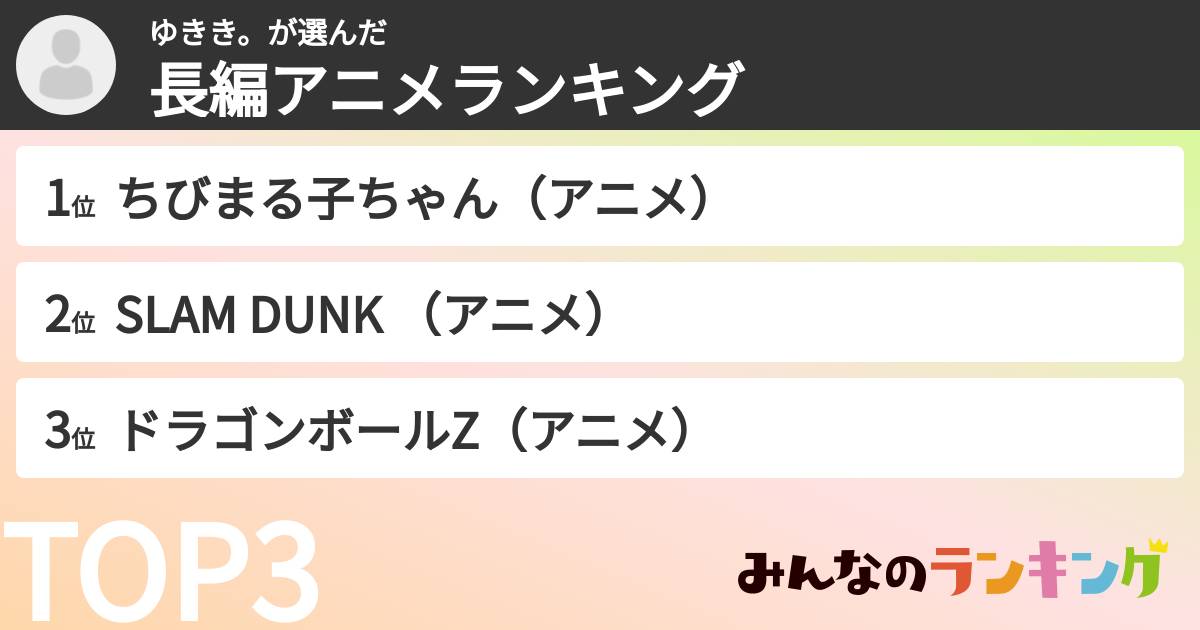 ゆきき。が選んだ
長編アニメランキング

1位 ちびまる子ちゃん（アニメ）

2位 SLAM DUNK （アニメ）

3位 ドラゴンボールZ（アニメ）

TOP3

みんなのランキング